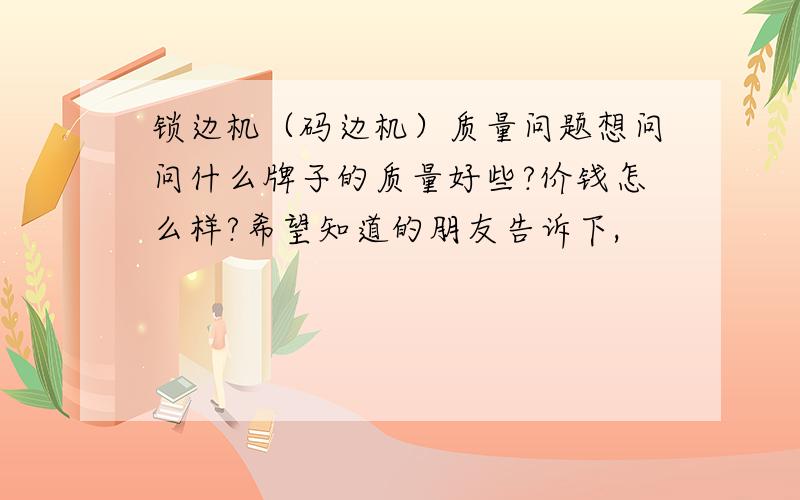 锁边机（码边机）质量问题想问问什么牌子的质量好些?价钱怎么样?希望知道的朋友告诉下,